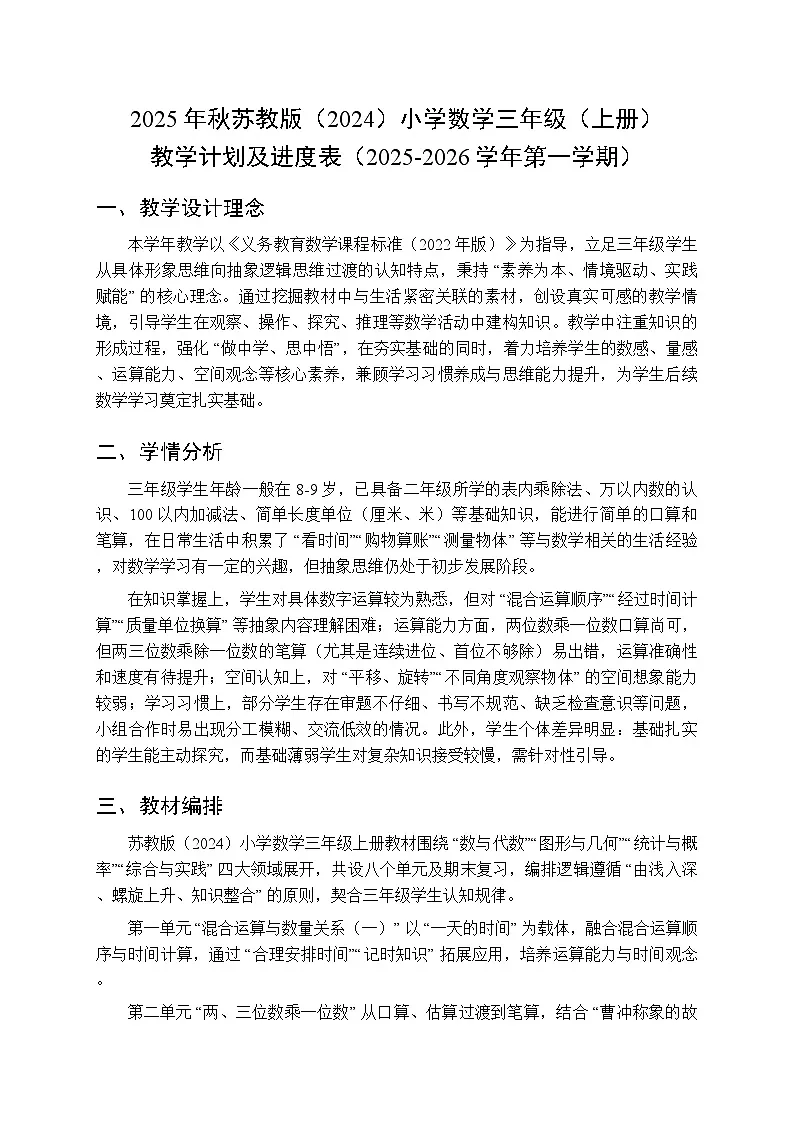 2025年秋苏教版（2024）小学数学三年级（上册）
教学计划及进度表（2025-2026学年第一学期）

一、教学设计理念

本学年教学以《义务教育数学课程标准（2022年版）》为指导，立足三年级学生从具体形象思维向抽象逻辑思维过渡的认知特点，秉持“素养为本、情境驱动、实践赋能”的核心理念。通过挖掘教材中与生活紧密关联的素材，创设真实可感的教学情境，引导学生在观察、操作、探究、推理等数学活动中建构知识。教学中注重知识的形成过程，强化“做中学、思中悟”，在夯实基础的同时，着力培养学生的数感、量感、运算能力、空间观念等核心素养，兼顾学习习惯养成与思维能力提升，为学生后续数学学习奠定扎实基础。

二、学情分析

三年级学生年龄一般在8-9岁，已具备二年级所学的表内乘除法、万以内数的认识、100以内加减法、简单长度单位（厘米、米）等基础知识，能进行简单的口算和笔算，在日常生活中积累了“看时间”“购物算账”“测量物体”等与数学相关的生活经验，对数学学习有一定的兴趣，但抽象思维仍处于初步发展阶段。

在知识掌握上，学生对具体数字运算较为熟悉，但对“混合运算顺序”“经过时间计算”“质量单位换算”等抽象内容理解困难；运算能力方面，两位数乘一位数口算尚可，但两三位数乘除一位数的笔算（尤其是连续进位、首位不够除）易出错，运算准确性和速度有待提升；空间认知上，对“平移、旋转”“不同角度观察物体”的空间想象能力较弱；学习习惯上，部分学生存在审题不仔细、书写不规范、缺乏检查意识等问题，小组合作时易出现分工模糊、交流低效的情况。此外，学生个体差异明显：基础扎实的学生能主动探究，而基础薄弱学生对复杂知识接受较慢，需针对性引导。

三、教材编排

苏教版（2024）小学数学三年级上册教材围绕“数与代数”“图形与几何”“统计与概率”“综合与实践”四大领域展开，共设八个单元及期末复习，编排逻辑遵循“由浅入深、螺旋上升、知识整合”的原则，契合三年级学生认知规律。

第一单元“混合运算与数量关系（一）”以“一天的时间”为载体，融合混合运算顺序与时间计算，通过“合理安排时间”“记时知识”拓展应用，培养运算能力与时间观念。

第二单元“两、三位数乘一位数”从口算、估算过渡到笔算，结合“曹冲称象的故